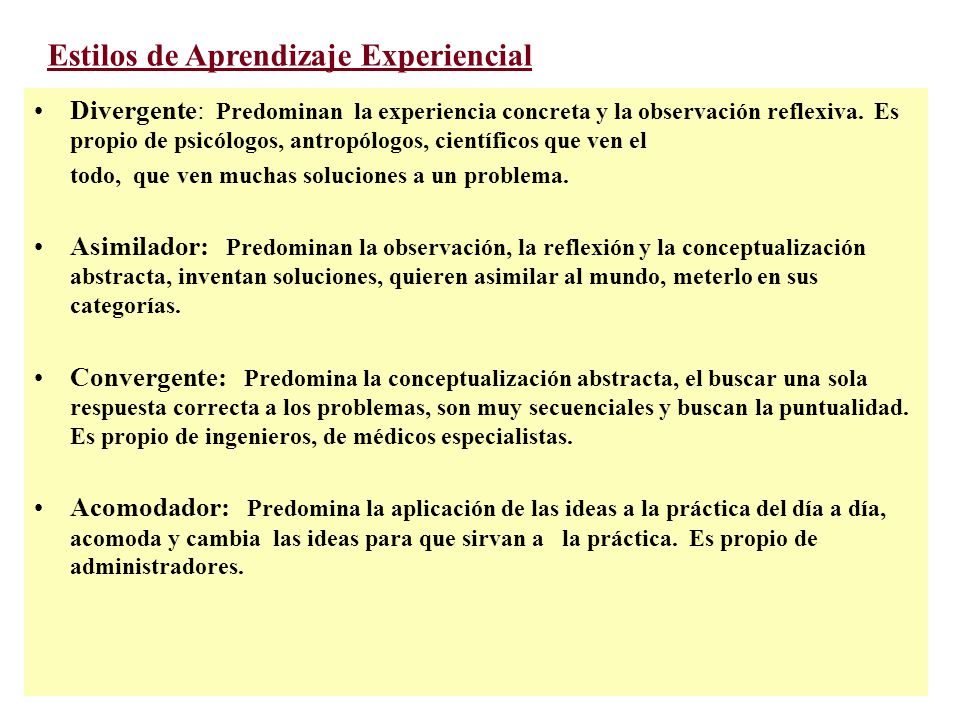 Estilos de Aprendizaje Experiencial

• Divergente: Predominan la experiencia concreta y la observación reflexiva. Es propio de psicólogos, antropólogos, científicos que ven el

todo, que ven muchas soluciones a un problema.

• Asimilador: Predominan la observación, la reflexión y la conceptualización abstracta, inventan soluciones, quieren asimilar al mundo, meterlo en sus categorías.

• Convergente: Predomina la conceptualización abstracta, el buscar una sola respuesta correcta a los problemas, son muy secuenciales y buscan la puntualidad. Es propio de ingenieros, de médicos especialistas.

• Acomodador: Predomina la aplicación de las ideas a la práctica del día a día, acomoda y cambia las ideas para que sirvan a la práctica. Es propio de administradores.